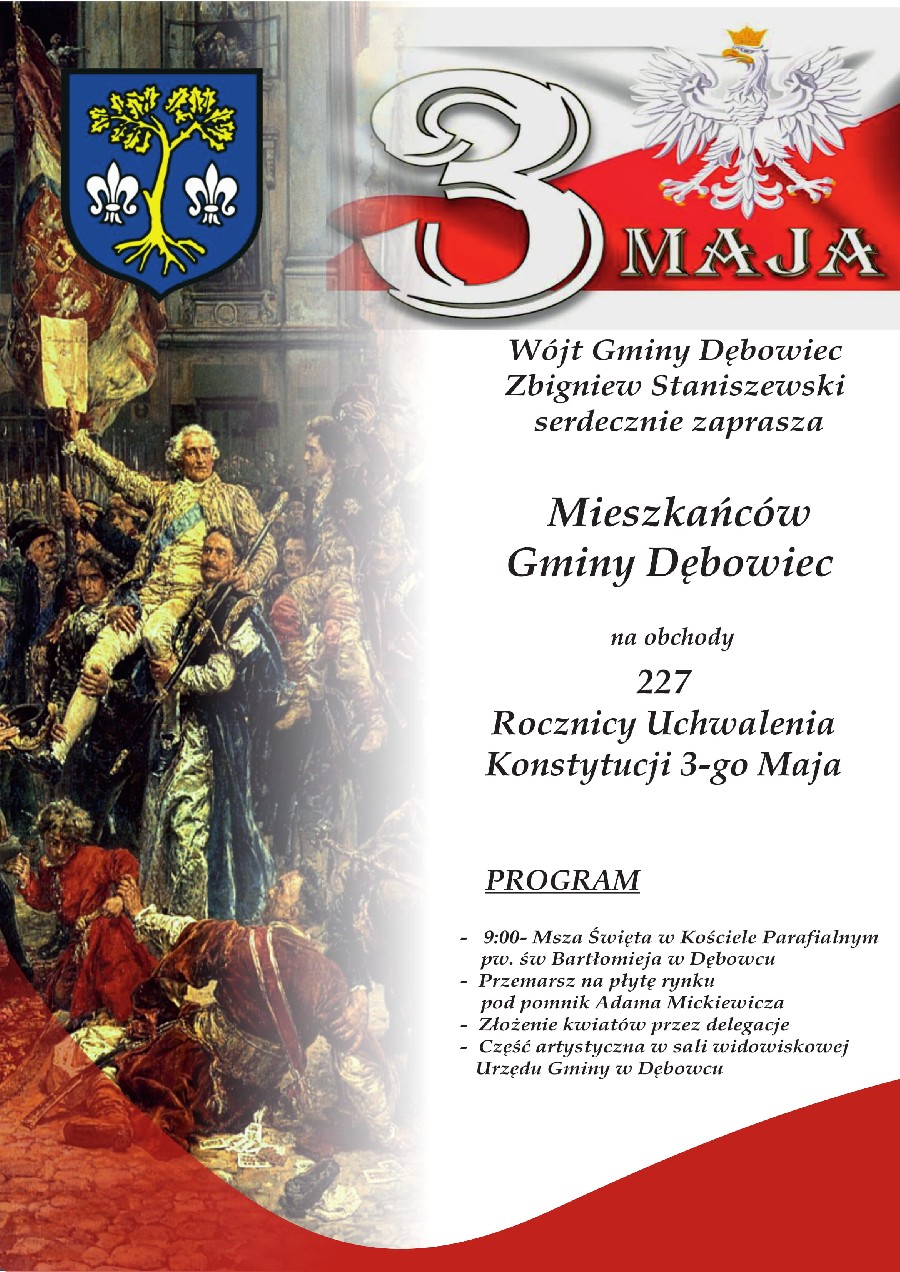 3 MAJA

Wójt Gminy Dębowiec
Zbigniew Staniszewski
serdecznie zaprasza

Mieszkańców
Gminy Dębowiec

na obchody

227
Rocznicy Uchwalenia
Konstytucji 3-go Maja

PROGRAM

- 9:00- Msza Święta w Kościele Parafialnym pw. św Bartłomieja w Dębowcu
- Przemarsz na płytę rynku pod pomnik Adama Mickiewicza
- Złożenie kwiatów przez delegacje
- Część artystyczna w sali widowiskowej Urzędu Gminy w Dębowcu